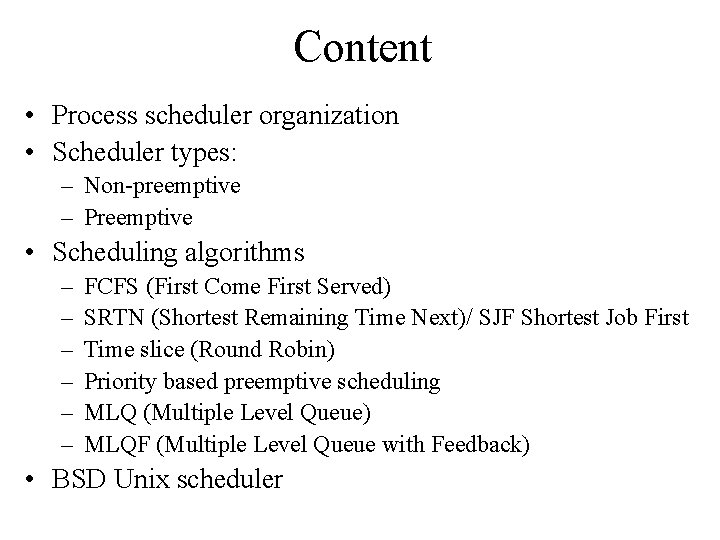 Content

• Process scheduler organization
• Scheduler types:
  – Non-preemptive
  – Preemptive
• Scheduling algorithms
  – FCFS (First Come First Served)
  – SRTN (Shortest Remaining Time Next)/ SJF Shortest Job First
  – Time slice (Round Robin)
  – Priority based preemptive scheduling
  – MLQ (Multiple Level Queue)
  – MLQF (Multiple Level Queue with Feedback)
• BSD Unix scheduler